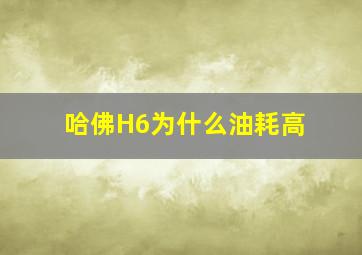 哈佛H6为什么油耗高